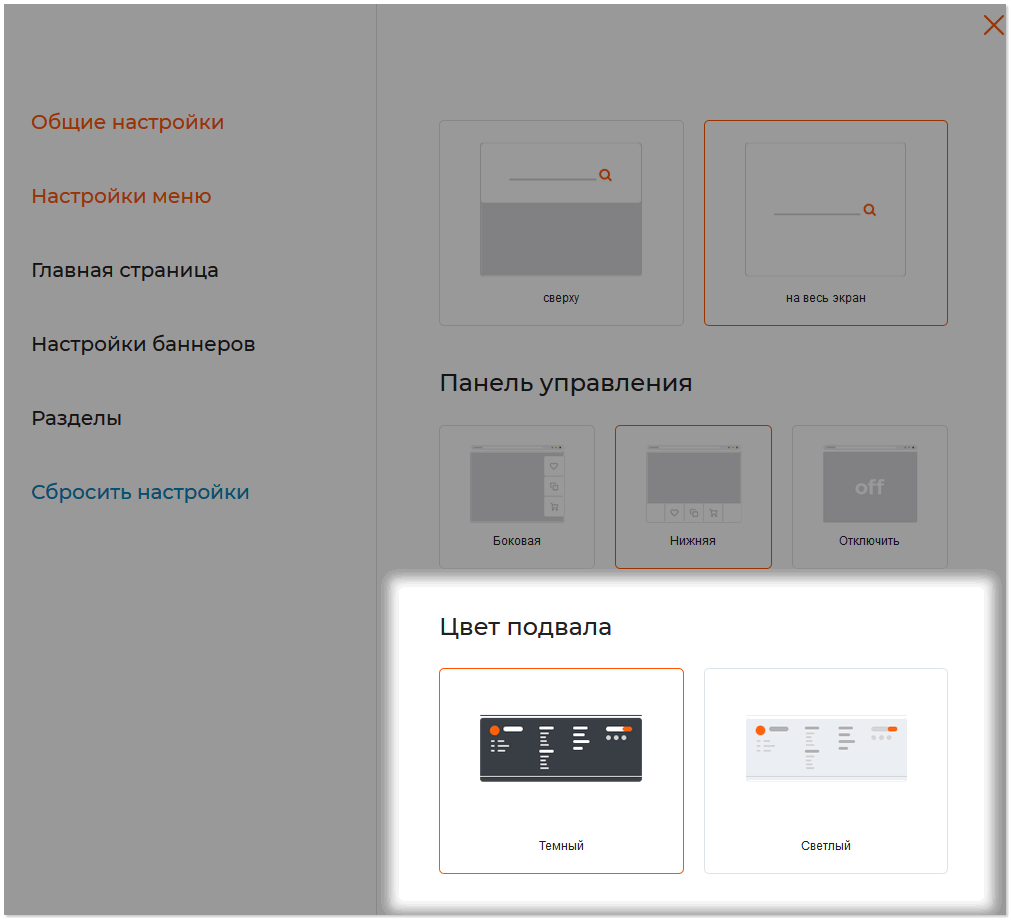 Общие настройки

Настройки меню

Главная страница

Настройки баннеров

Разделы

Сбросить настройки

сверху

на весь экран

Панель управления

Боковая

Нижняя

off

Отключить

Цвет подвала

Темный

Светлый